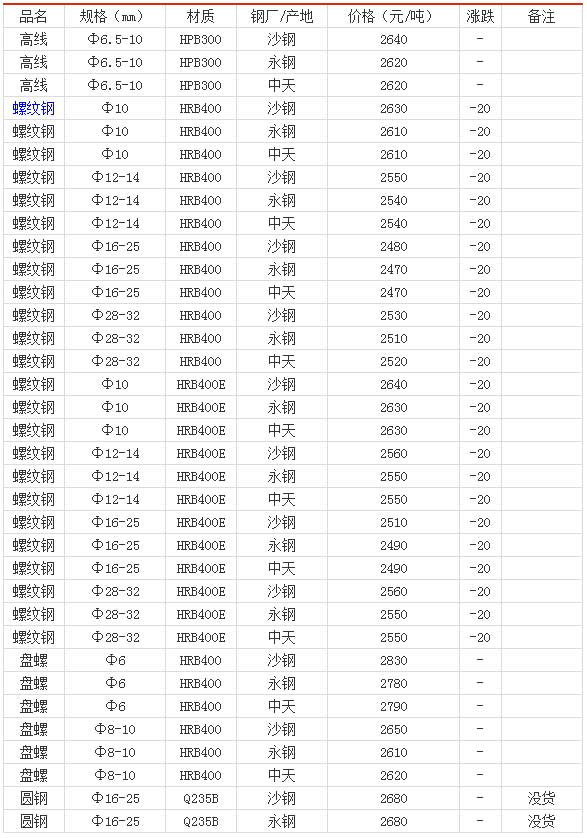 | 品名 | 规格（mm） | 材质 | 钢厂/产地 | 价格（元/吨） | 涨跌 | 备注 |
|---|---|---|---|---|---|---|
| 高线 | Φ6.5-10 | HPB300 | 沙钢 | 2640 | - | |
| 高线 | Φ6.5-10 | HPB300 | 永钢 | 2620 | - | |
| 高线 | Φ6.5-10 | HPB300 | 中天 | 2620 | - | |
| 螺纹钢 | Φ10 | HRB400 | 沙钢 | 2630 | -20 | |
| 螺纹钢 | Φ10 | HRB400 | 永钢 | 2610 | -20 | |
| 螺纹钢 | Φ10 | HRB400 | 中天 | 2610 | -20 | |
| 螺纹钢 | Φ12-14 | HRB400 | 沙钢 | 2550 | -20 | |
| 螺纹钢 | Φ12-14 | HRB400 | 永钢 | 2540 | -20 | |
| 螺纹钢 | Φ12-14 | HRB400 | 中天 | 2540 | -20 | |
| 螺纹钢 | Φ16-25 | HRB400 | 沙钢 | 2480 | -20 | |
| 螺纹钢 | Φ16-25 | HRB400 | 永钢 | 2470 | -20 | |
| 螺纹钢 | Φ16-25 | HRB400 | 中天 | 2470 | -20 | |
| 螺纹钢 | Φ28-32 | HRB400 | 沙钢 | 2530 | -20 | |
| 螺纹钢 | Φ28-32 | HRB400 | 永钢 | 2510 | -20 | |
| 螺纹钢 | Φ28-32 | HRB400 | 中天 | 2520 | -20 | |
| 螺纹钢 | Φ10 | HRB400E | 沙钢 | 2640 | -20 | |
| 螺纹钢 | Φ10 | HRB400E | 永钢 | 2630 | -20 | |
| 螺纹钢 | Φ10 | HRB400E | 中天 | 2630 | -20 | |
| 螺纹钢 | Φ12-14 | HRB400E | 沙钢 | 2560 | -20 | |
| 螺纹钢 | Φ12-14 | HRB400E | 永钢 | 2550 | -20 | |
| 螺纹钢 | Φ12-14 | HRB400E | 中天 | 2550 | -20 | |
| 螺纹钢 | Φ16-25 | HRB400E | 沙钢 | 2510 | -20 | |
| 螺纹钢 | Φ16-25 | HRB400E | 永钢 | 2490 | -20 | |
| 螺纹钢 | Φ16-25 | HRB400E | 中天 | 2490 | -20 | |
| 螺纹钢 | Φ28-32 | HRB400E | 沙钢 | 2560 | -20 | |
| 螺纹钢 | Φ28-32 | HRB400E | 永钢 | 2550 | -20 | |
| 螺纹钢 | Φ28-32 | HRB400E | 中天 | 2550 | -20 | |
| 盘螺 | Φ6 | HRB400 | 沙钢 | 2830 | - | |
| 盘螺 | Φ6 | HRB400 | 永钢 | 2780 | - | |
| 盘螺 | Φ6 | HRB400 | 中天 | 2790 | - | |
| 盘螺 | Φ8-10 | HRB400 | 沙钢 | 2650 | - | |
| 盘螺 | Φ8-10 | HRB400 | 永钢 | 2610 | - | |
| 盘螺 | Φ8-10 | HRB400 | 中天 | 2620 | - | |
| 圆钢 | Φ16-25 | Q235B | 沙钢 | 2680 | - | 没货 |
| 圆钢 | Φ16-25 | Q235B | 永钢 | 2680 | - | 没货 |